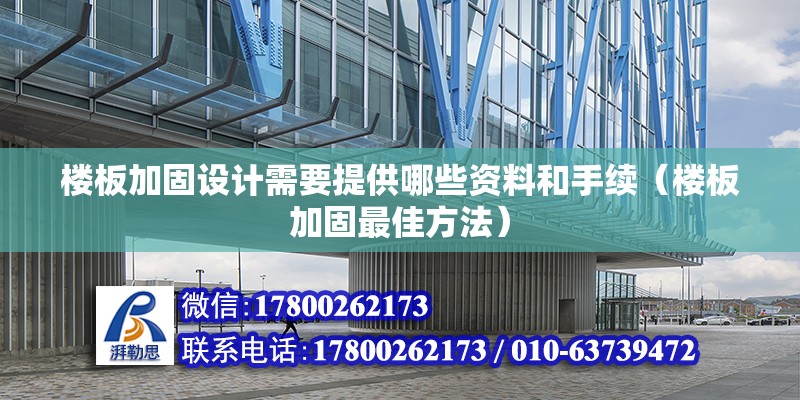 楼板加固设计需要提供哪些资料和手续（楼板加固最佳方法）

湃勒思

微信:17800262173

联系电话:17800262173 / 010-63739472